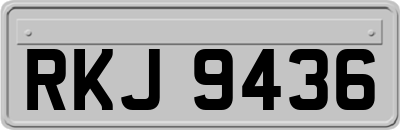 RKJ 9436